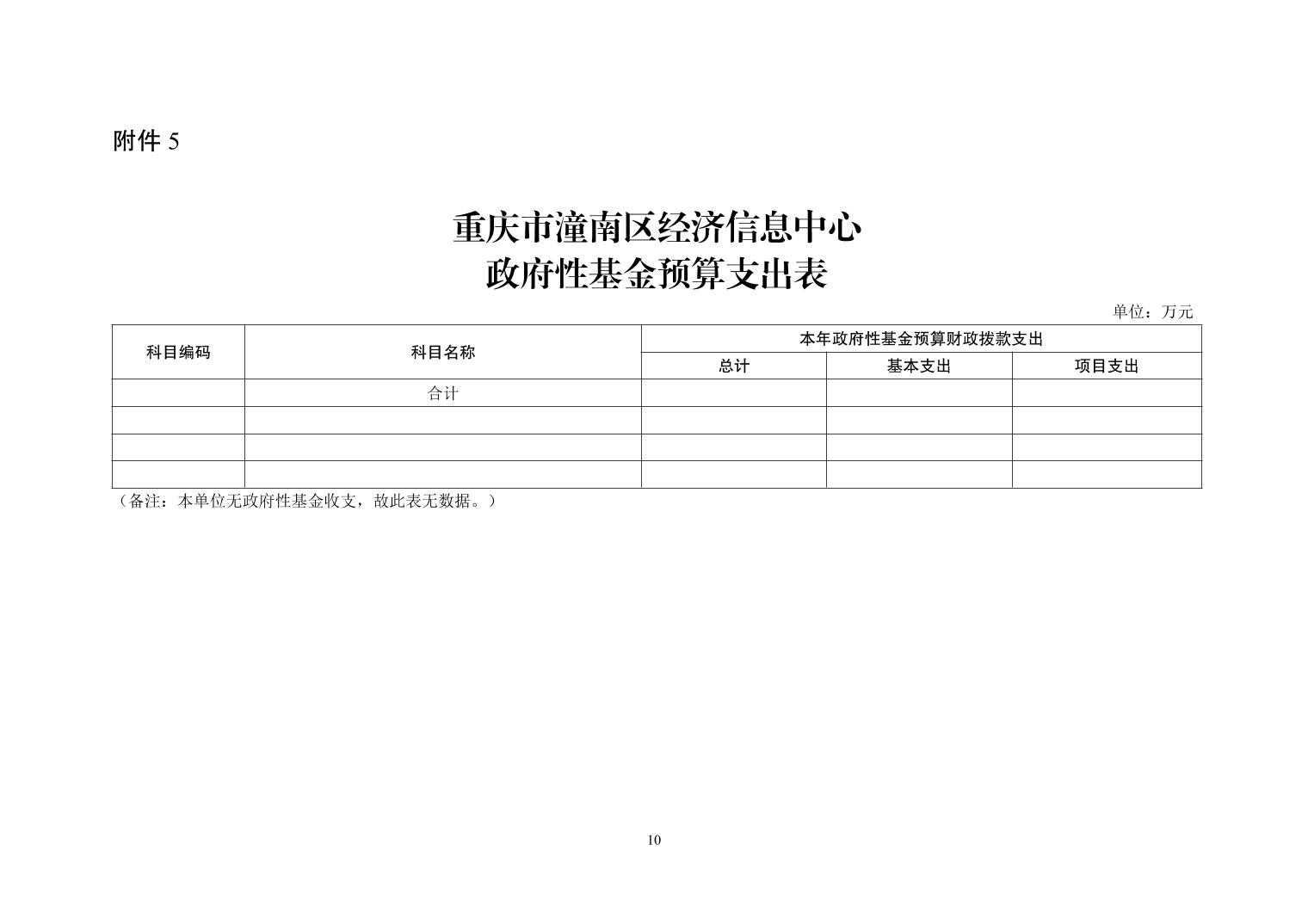 附件 5

重庆市潼南区经济信息中心
政府性基金预算支出表

单位：万元

| 科目编码 | 科目名称 | 本年政府性基金预算财政拨款支出 | | |
|---|---|---|---|---|
| | | 总计 | 基本支出 | 项目支出 |
| | 合计 | | | |
| | | | | |
| | | | | |
| | | | | |

（备注：本单位无政府性基金收支，故此表无数据。）

10